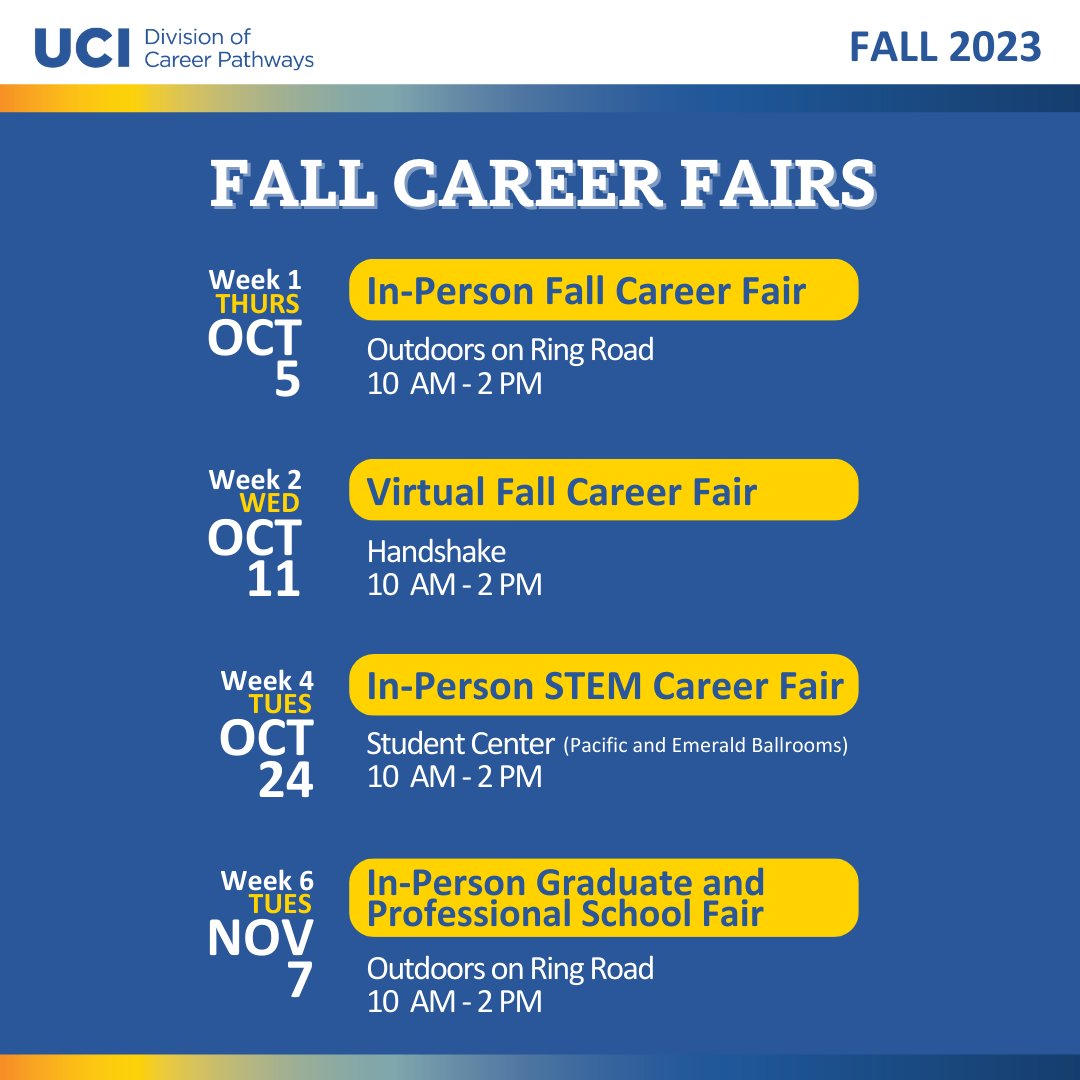 UCI Division of Career Pathways

FALL 2023

FALL CAREER FAIRS

Week 1
THURS
OCT
5

In-Person Fall Career Fair

Outdoors on Ring Road
10 AM - 2 PM

Week 2
WED
OCT
11

Virtual Fall Career Fair

Handshake
10 AM - 2 PM

Week 4
TUES
OCT
24

In-Person STEM Career Fair

Student Center (Pacific and Emerald Ballrooms)
10 AM - 2 PM

Week 6
TUES
NOV
7

In-Person Graduate and Professional School Fair

Outdoors on Ring Road
10 AM - 2 PM